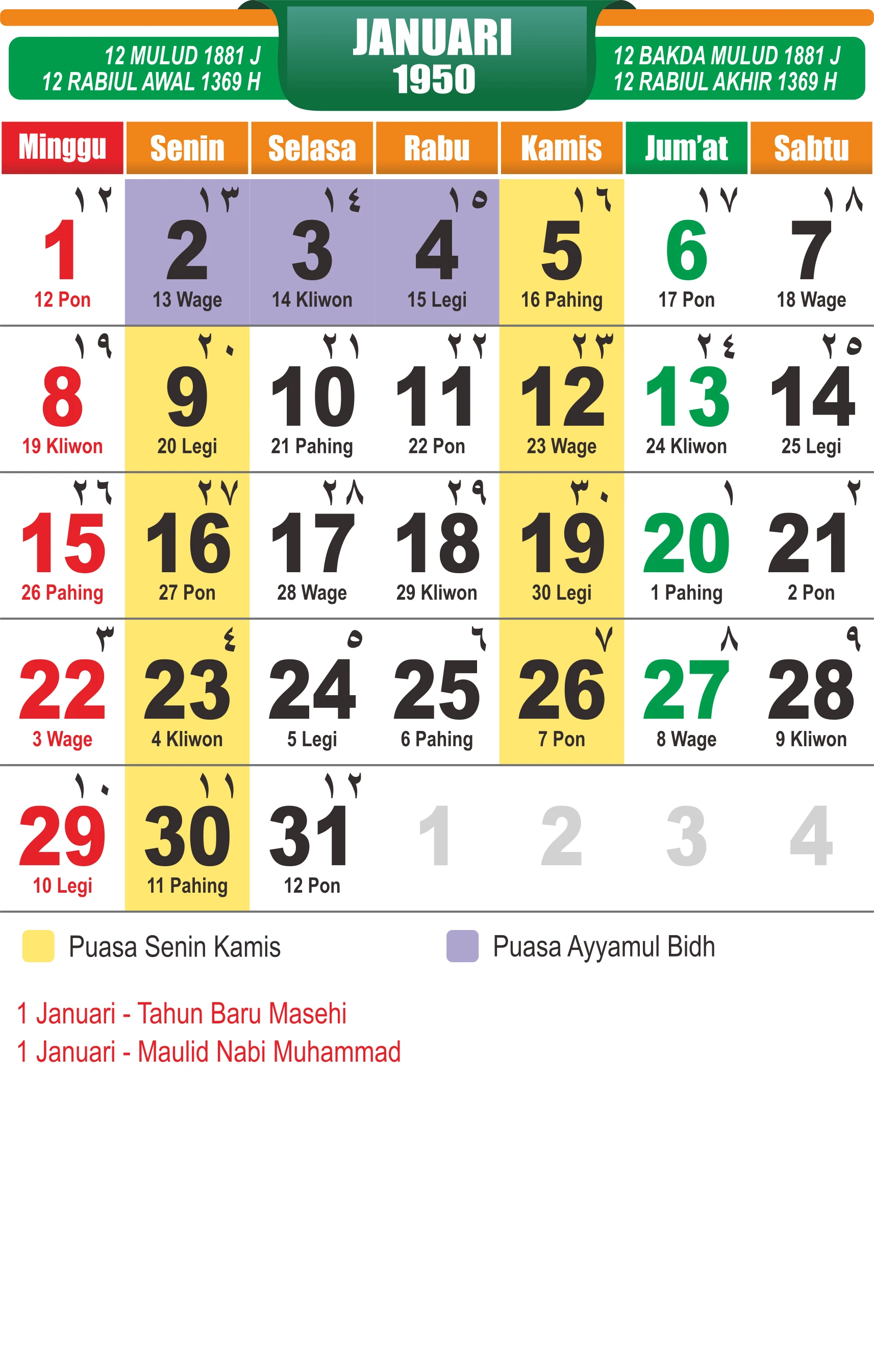 12 MULUD 1881 J
12 RABIUL AWAL 1369 H

JANUARI
1950

12 BAKDA MULUD 1881 J
12 RABIUL AKHIR 1369 H

| Minggu | Senin | Selasa | Rabu | Kamis | Jum'at | Sabtu |
|---|---|---|---|---|---|---|
| ١٢ 1 12 Pon | ١٣ 2 13 Wage | ١٤ 3 14 Kliwon | ١٥ 4 15 Legi | ١٦ 5 16 Pahing | ١٧ 6 17 Pon | ١٨ 7 18 Wage |
| ١٩ 8 19 Kliwon | ٢٠ 9 20 Legi | ٢١ 10 21 Pahing | ٢٢ 11 22 Pon | ٢٣ 12 23 Wage | ٢٤ 13 24 Kliwon | ٢٥ 14 25 Legi |
| ٢٦ 15 26 Pahing | ٢٧ 16 27 Pon | ٢٨ 17 28 Wage | ٢٩ 18 29 Kliwon | ٣٠ 19 30 Legi | ١ 20 1 Pahing | ٢ 21 2 Pon |
| ٣ 22 3 Wage | ٤ 23 4 Kliwon | ٥ 24 5 Legi | ٦ 25 6 Pahing | ٧ 26 7 Pon | ٨ 27 8 Wage | ٩ 28 9 Kliwon |
| ١٠ 29 10 Legi | ١١ 30 11 Pahing | ١٢ 31 12 Pon | 1 | 2 | 3 | 4 |

Puasa Senin Kamis
Puasa Ayyamul Bidh

1 Januari - Tahun Baru Masehi
1 Januari - Maulid Nabi Muhammad